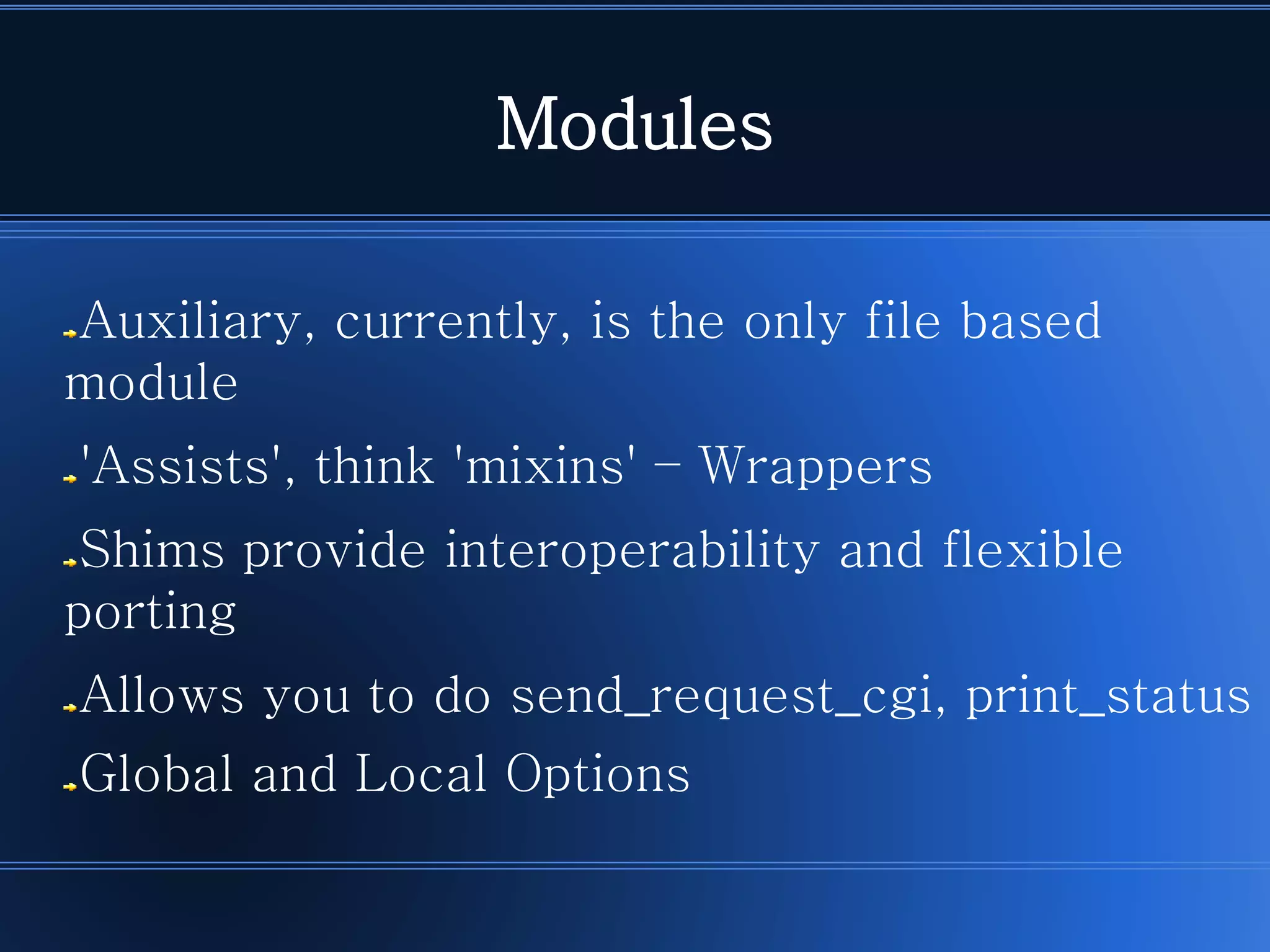 Modules

Auxiliary, currently, is the only file based module

'Assists', think 'mixins' – Wrappers

Shims provide interoperability and flexible porting

Allows you to do send_request_cgi, print_status

Global and Local Options